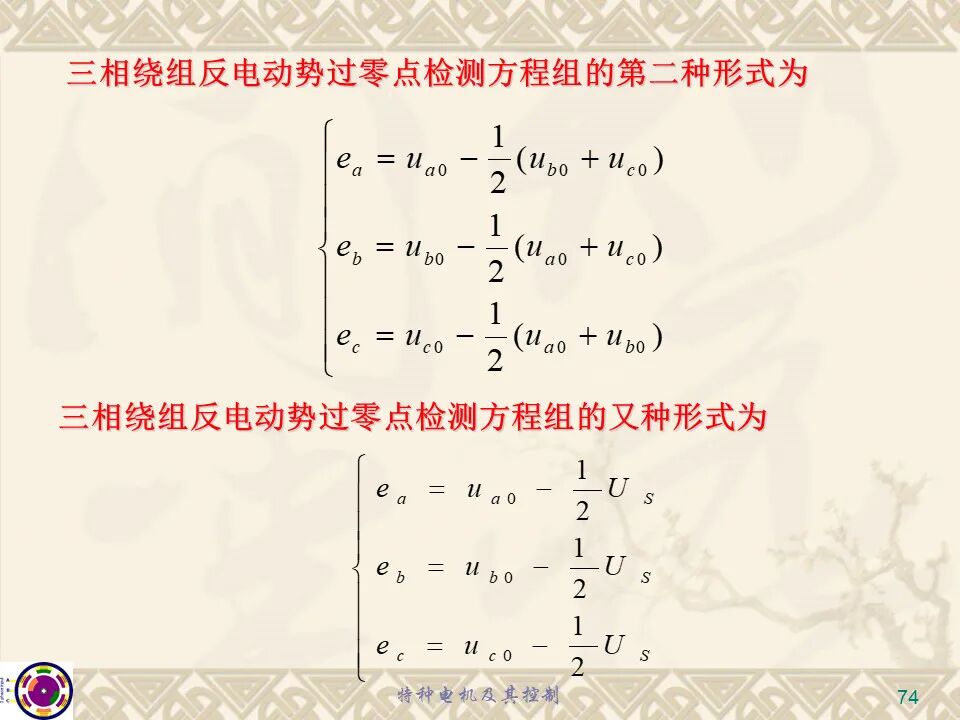 三相绕组反电动势过零点检测方程组的第二种形式为

$\begin{cases} e_a = u_{a0} - \frac{1}{2}(u_{b0} + u_{c0}) \\ e_b = u_{b0} - \frac{1}{2}(u_{a0} + u_{c0}) \\ e_c = u_{c0} - \frac{1}{2}(u_{a0} + u_{b0}) \end{cases}$

三相绕组反电动势过零点检测方程组的又种形式为

$\begin{cases} e_a = u_{a0} - \frac{1}{2}U_S \\ e_b = u_{b0} - \frac{1}{2}U_S \\ e_c = u_{c0} - \frac{1}{2}U_S \end{cases}$

特种电机及其控制

74